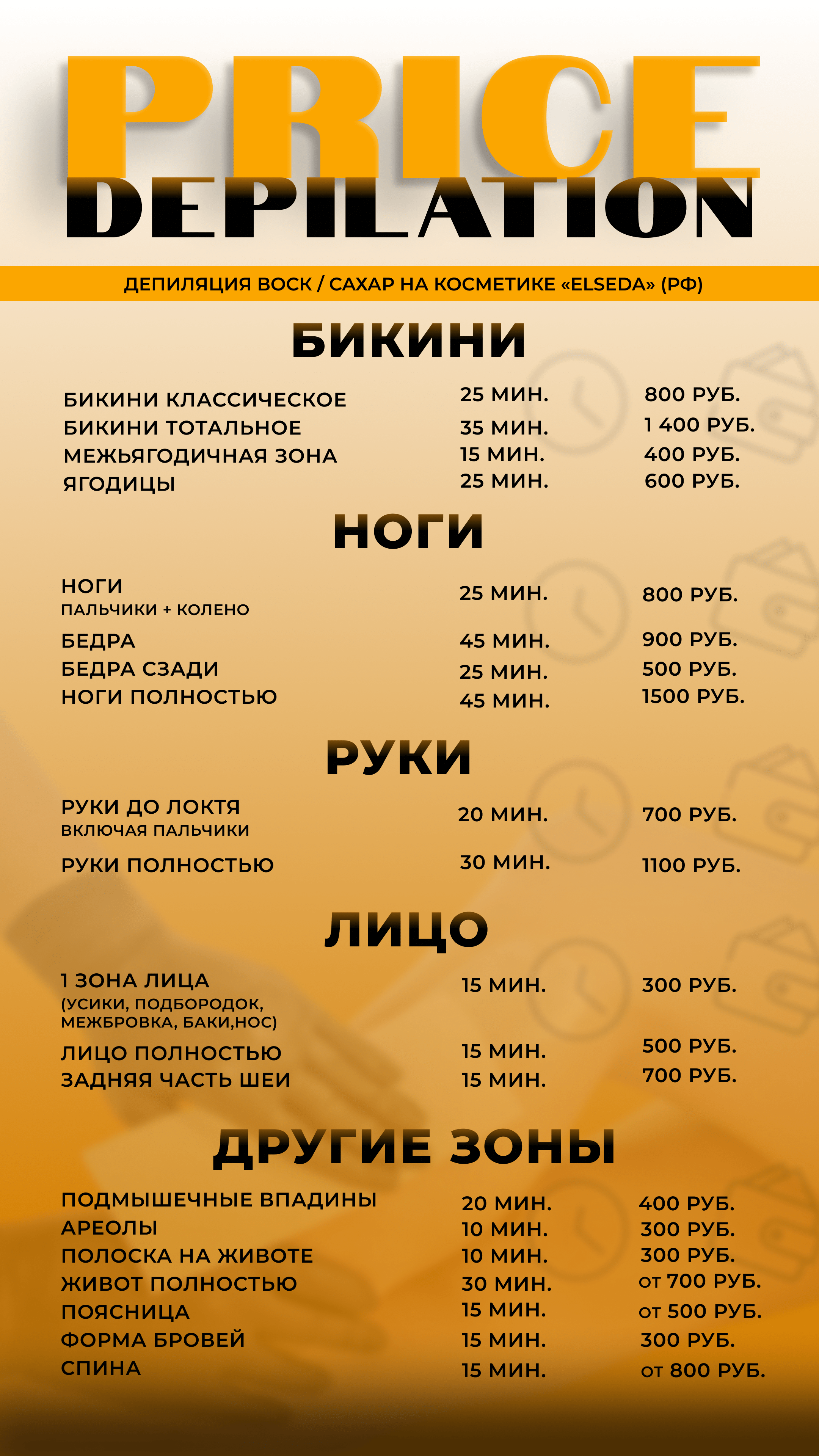 PRICE
DEPILATION

ДЕПИЛЯЦИЯ ВОСК / САХАР НА КОСМЕТИКЕ «ELSEDA» (РФ)

БИКИНИ

| | | |
|---|---|---|
| БИКИНИ КЛАССИЧЕСКОЕ | 25 МИН. | 800 РУБ. |
| БИКИНИ ТОТАЛЬНОЕ | 35 МИН. | 1 400 РУБ. |
| МЕЖЬЯГОДИЧНАЯ ЗОНА | 15 МИН. | 400 РУБ. |
| ЯГОДИЦЫ | 25 МИН. | 600 РУБ. |

НОГИ

| | | |
|---|---|---|
| НОГИ ПАЛЬЧИКИ + КОЛЕНО | 25 МИН. | 800 РУБ. |
| БЕДРА | 45 МИН. | 900 РУБ. |
| БЕДРА СЗАДИ | 25 МИН. | 500 РУБ. |
| НОГИ ПОЛНОСТЬЮ | 45 МИН. | 1500 РУБ. |

РУКИ

| | | |
|---|---|---|
| РУКИ ДО ЛОКТЯ ВКЛЮЧАЯ ПАЛЬЧИКИ | 20 МИН. | 700 РУБ. |
| РУКИ ПОЛНОСТЬЮ | 30 МИН. | 1100 РУБ. |

ЛИЦО

| | | |
|---|---|---|
| 1 ЗОНА ЛИЦА (УСИКИ, ПОДБОРОДОК, МЕЖБРОВКА, БАКИ,НОС) | 15 МИН. | 300 РУБ. |
| ЛИЦО ПОЛНОСТЬЮ | 15 МИН. | 500 РУБ. |
| ЗАДНЯЯ ЧАСТЬ ШЕИ | 15 МИН. | 700 РУБ. |

ДРУГИЕ ЗОНЫ

| | | |
|---|---|---|
| ПОДМЫШЕЧНЫЕ ВПАДИНЫ | 20 МИН. | 400 РУБ. |
| АРЕОЛЫ | 10 МИН. | 300 РУБ. |
| ПОЛОСКА НА ЖИВОТЕ | 10 МИН. | 300 РУБ. |
| ЖИВОТ ПОЛНОСТЬЮ | 30 МИН. | от 700 РУБ. |
| ПОЯСНИЦА | 15 МИН. | от 500 РУБ. |
| ФОРМА БРОВЕЙ | 15 МИН. | 300 РУБ. |
| СПИНА | 15 МИН. | от 800 РУБ. |